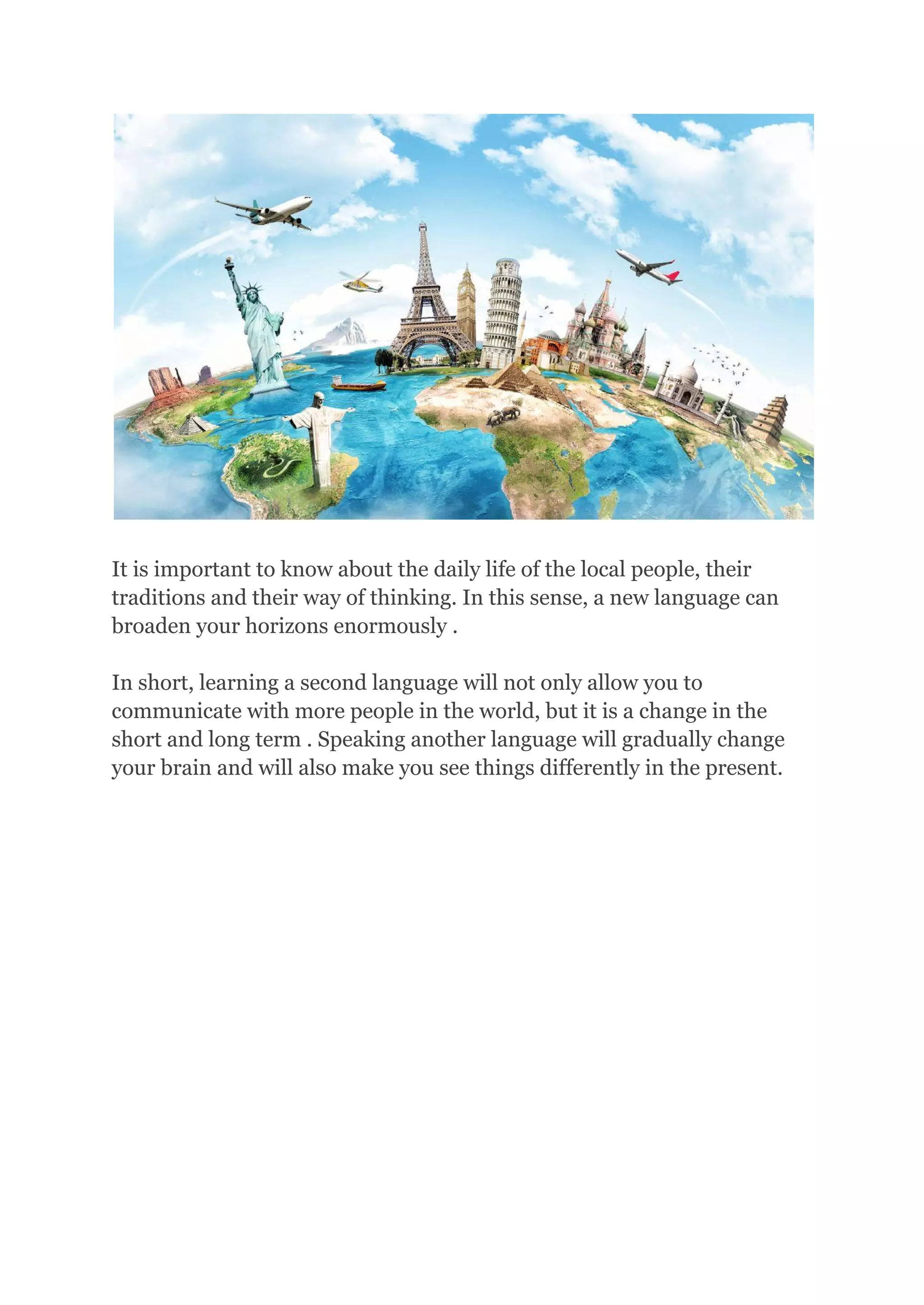 It is important to know about the daily life of the local people, their traditions and their way of thinking. In this sense, a new language can broaden your horizons enormously .

In short, learning a second language will not only allow you to communicate with more people in the world, but it is a change in the short and long term . Speaking another language will gradually change your brain and will also make you see things differently in the present.